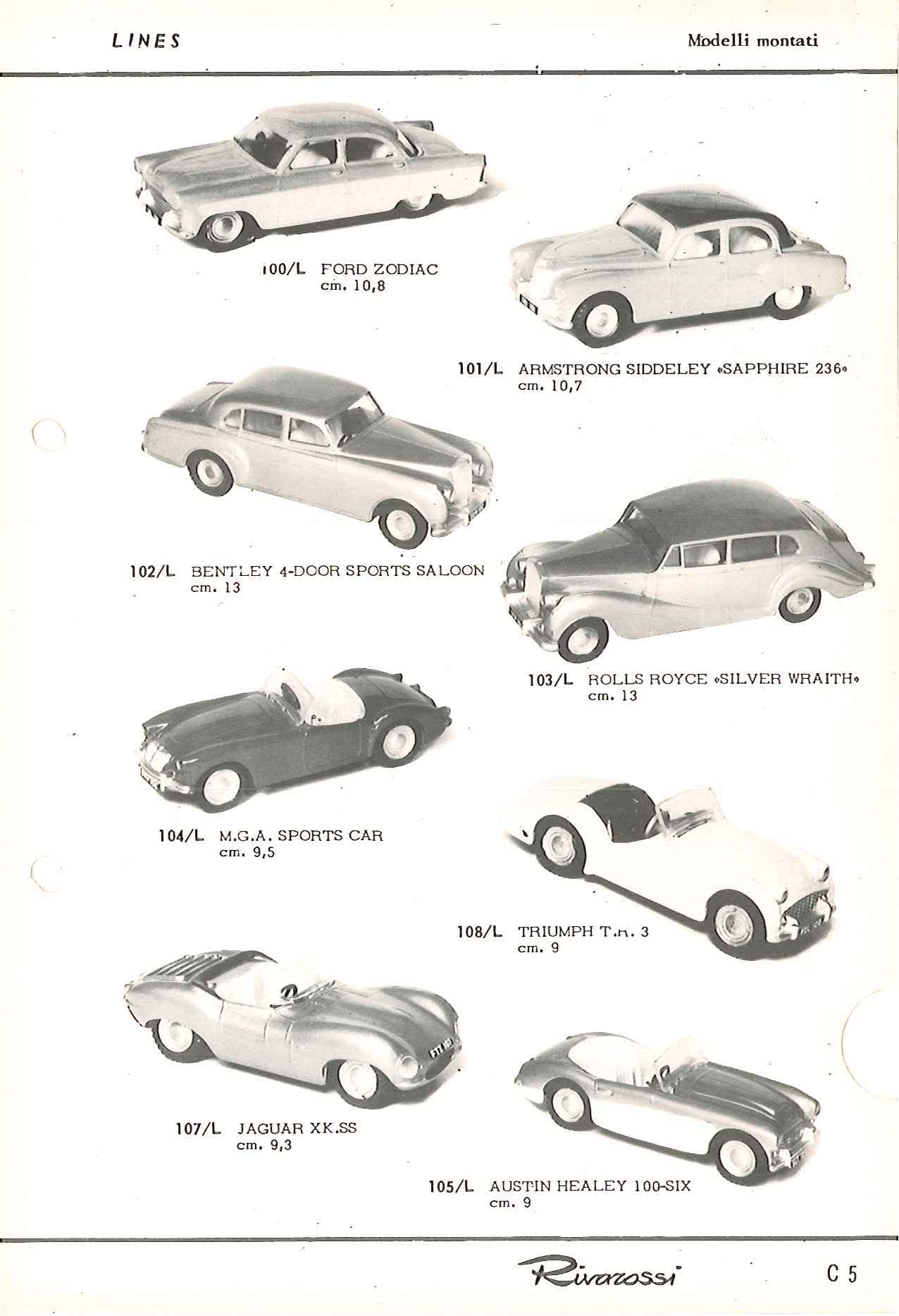 LINES

Modelli montati

100/L FORD ZODIAC
cm. 10,8

101/L ARMSTRONG SIDDELEY «SAPPHIRE 236»
cm. 10,7

102/L BENTLEY 4-DOOR SPORTS SALOON
cm. 13

103/L ROLLS ROYCE «SILVER WRAITH»
cm. 13

104/L M.G.A. SPORTS CAR
cm. 9,5

108/L TRIUMPH T.R. 3
cm. 9

107/L JAGUAR XK.SS
cm. 9,3

105/L AUSTIN HEALEY 100-SIX
cm. 9

Rivarossi

C 5